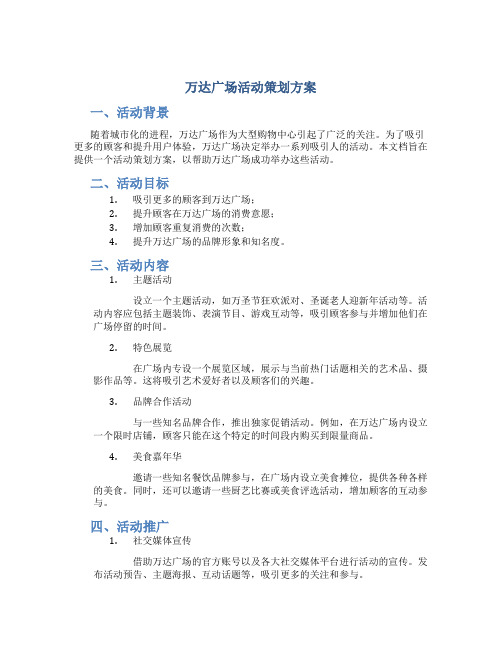 万达广场活动策划方案

一、活动背景

随着城市化的进程，万达广场作为大型购物中心引起了广泛的关注。为了吸引更多的顾客和提升用户体验，万达广场决定举办一系列吸引人的活动。本文档旨在提供一个活动策划方案，以帮助万达广场成功举办这些活动。

二、活动目标

1. 吸引更多的顾客到万达广场；
2. 提升顾客在万达广场的消费意愿；
3. 增加顾客重复消费的次数；
4. 提升万达广场的品牌形象和知名度。

三、活动内容

1. 主题活动

设立一个主题活动，如万圣节狂欢派对、圣诞老人迎新年活动等。活动内容应包括主题装饰、表演节目、游戏互动等，吸引顾客参与并增加他们在广场停留的时间。

2. 特色展览

在广场内专设一个展览区域，展示与当前热门话题相关的艺术品、摄影作品等。这将吸引艺术爱好者以及顾客们的兴趣。

3. 品牌合作活动

与一些知名品牌合作，推出独家促销活动。例如，在万达广场内设立一个限时店铺，顾客只能在这个特定的时间段内购买到限量商品。

4. 美食嘉年华

邀请一些知名餐饮品牌参与，在广场内设立美食摊位，提供各种各样的美食。同时，还可以邀请一些厨艺比赛或美食评选活动，增加顾客的互动参与。

四、活动推广

1. 社交媒体宣传

借助万达广场的官方账号以及各大社交媒体平台进行活动的宣传。发布活动预告、主题海报、互动话题等，吸引更多的关注和参与。